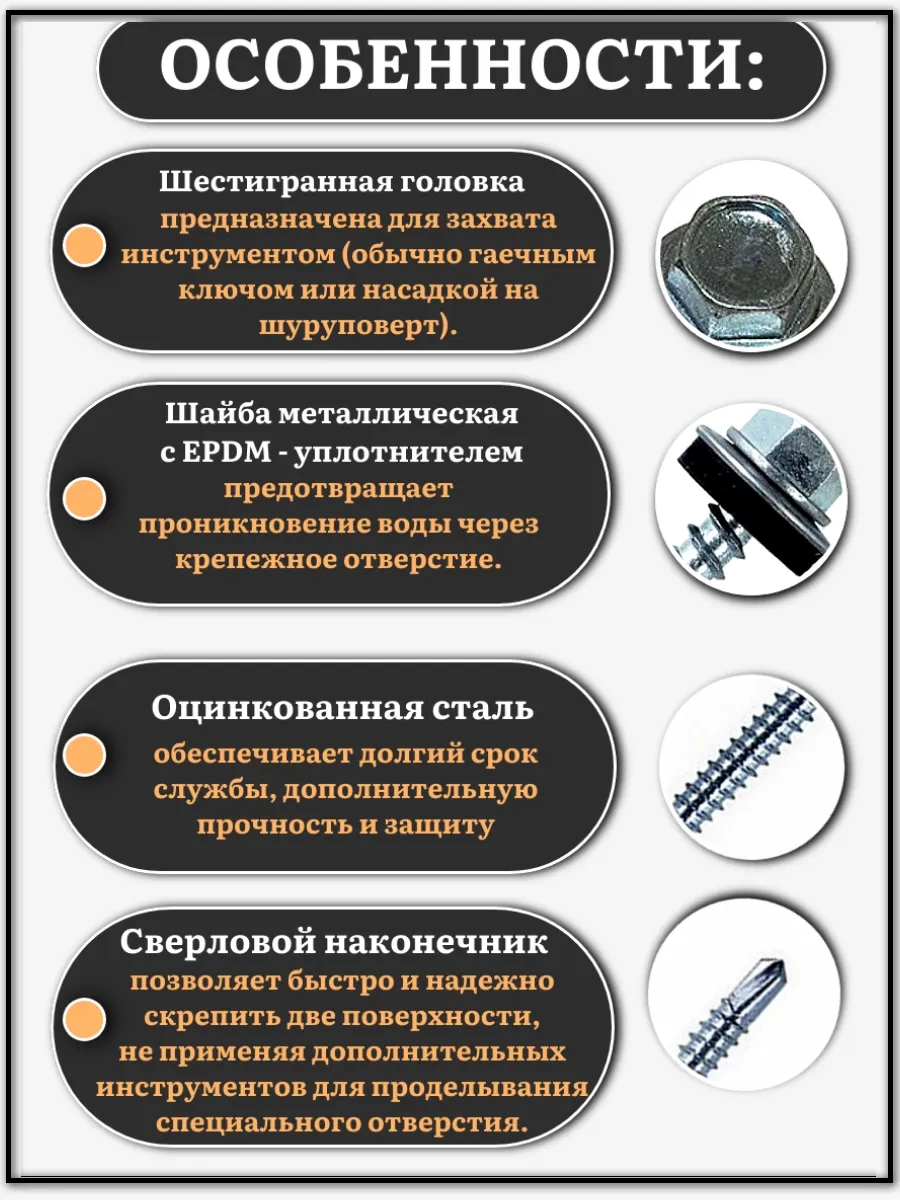 ОСОБЕННОСТИ:

Шестигранная головка предназначена для захвата инструментом (обычно гаечным ключом или насадкой на шуруповерт).

Шайба металлическая с EPDM - уплотнителем предотвращает проникновение воды через крепежное отверстие.

Оцинкованная сталь обеспечивает долгий срок службы, дополнительную прочность и защиту

Сверловой наконечник позволяет быстро и надежно скрепить две поверхности, не применяя дополнительных инструментов для проделывания специального отверстия.